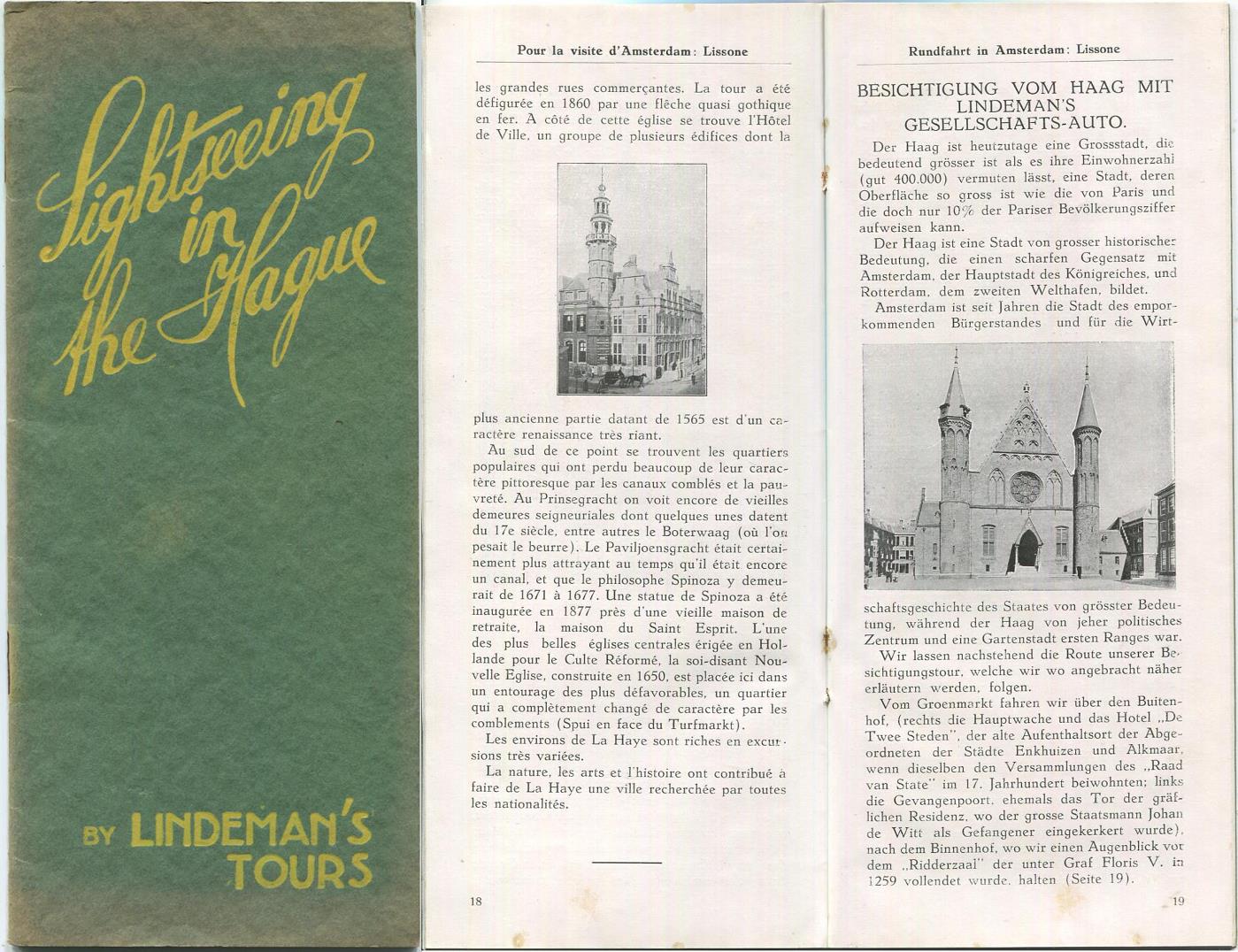 Sightseeing in the Hague

BY LINDEMAN'S TOURS

Pour la visite d'Amsterdam: Lissone

les grandes rues commerçantes. La tour a été défigurée en 1860 par une flèche quasi gothique en fer. A côté de cette église se trouve l'Hôtel de Ville, un groupe de plusieurs édifices dont la

plus ancienne partie datant de 1565 est d'un caractère renaissance très riant.

Au sud de ce point se trouvent les quartiers populaires qui ont perdu beaucoup de leur caractère pittoresque par les canaux comblés et la pauvreté. Au Prinsegracht on voit encore de vieilles demeures seigneuriales dont quelques unes datent du 17e siècle, entre autres le Boterwaag (où l'on pesait le beurre). Le Paviljoensgracht était certainement plus attrayant au temps qu'il était encore un canal, et que le philosophe Spinoza y demeurait de 1671 à 1677. Une statue de Spinoza a été inaugurée en 1877 près d'une vieille maison de retraite, la maison du Saint Esprit. L'une des plus belles églises centrales érigée en Hollande pour le Culte Réformé, la soi-disant Nouvelle Eglise, construite en 1650, est placée ici dans un entourage des plus défavorables, un quartier qui a complètement changé de caractère par les comblements (Spui en face du Turfmarkt).

Les environs de La Haye sont riches en excursions très variées.

La nature, les arts et l'histoire ont contribué à faire de La Haye une ville recherchée par toutes les nationalités.

18

Rundfahrt in Amsterdam: Lissone

BESICHTIGUNG VOM HAAG MIT LINDEMAN'S GESELLSCHAFTS-AUTO.

Der Haag ist heutzutage eine Grossstadt, die bedeutend grösser ist als es ihre Einwohnerzahl (gut 400.000) vermuten lässt, eine Stadt, deren Oberfläche so gross ist wie die von Paris und die doch nur 10% der Pariser Bevölkerungsziffer aufweisen kann.

Der Haag ist eine Stadt von grosser historischer Bedeutung, die einen scharfen Gegensatz mit Amsterdam, der Hauptstadt des Königreiches, und Rotterdam, dem zweiten Welthafen, bildet.

Amsterdam ist seit Jahren die Stadt des emporkommenden Bürgerstandes und für die Wirtschaftsgeschichte des Staates von grösster Bedeutung, während der Haag von jeher politisches Zentrum und eine Gartenstadt ersten Ranges war.

Wir lassen nachstehend die Route unserer Besichtigungstour, welche wir wo angebracht näher erläutern werden, folgen.

Vom Groenmarkt fahren wir über den Buitenhof, (rechts die Hauptwache und das Hotel „De Twee Steden", der alte Aufenthaltsort der Abgeordneten der Städte Enkhuizen und Alkmaar, wenn dieselben den Versammlungen des „Raad van State" im 17. Jahrhundert beiwohnten; links die Gevangenpoort, ehemals das Tor der gräflichen Residenz, wo der grosse Staatsmann Johan de Witt als Gefangener eingekerkert wurde), nach dem Binnenhof, wo wir einen Augenblick vor dem „Ridderzaal" der unter Graf Floris V. in 1259 vollendet wurde, halten (Seite 19).

19